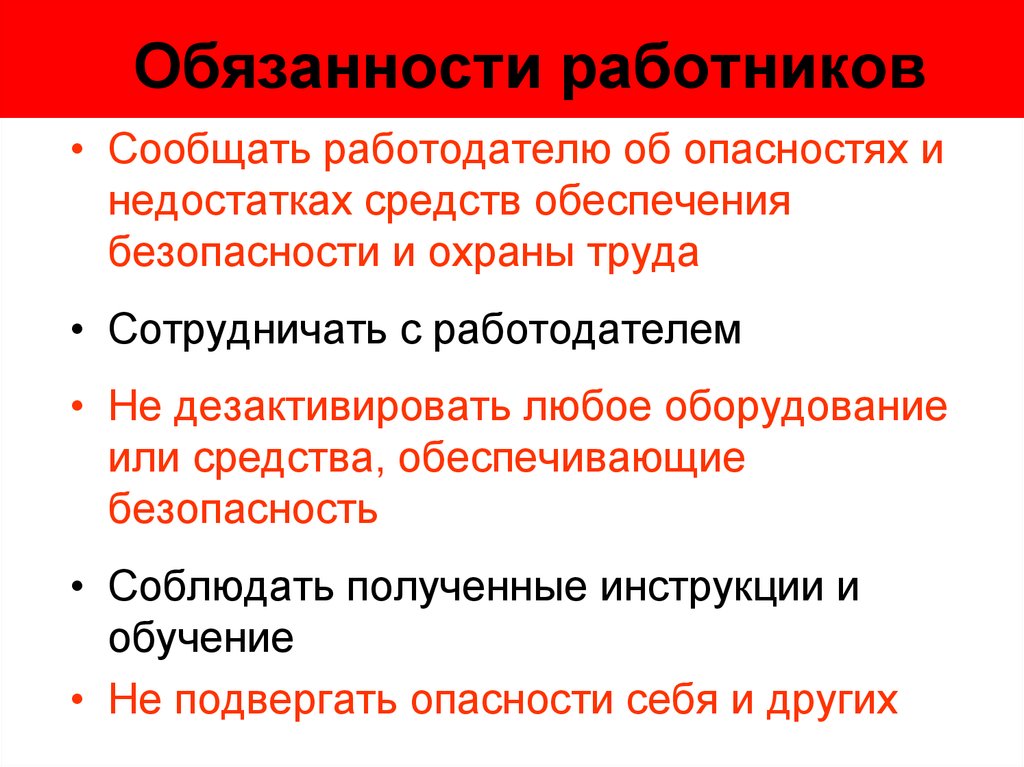 Обязанности работников

• Сообщать работодателю об опасностях и недостатках средств обеспечения безопасности и охраны труда

• Сотрудничать с работодателем

• Не дезактивировать любое оборудование или средства, обеспечивающие безопасность

• Соблюдать полученные инструкции и обучение

• Не подвергать опасности себя и других